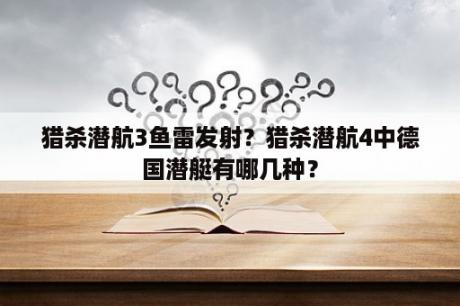 猎杀潜航3鱼雷发射？猎杀潜航4中德国潜艇有哪几种？